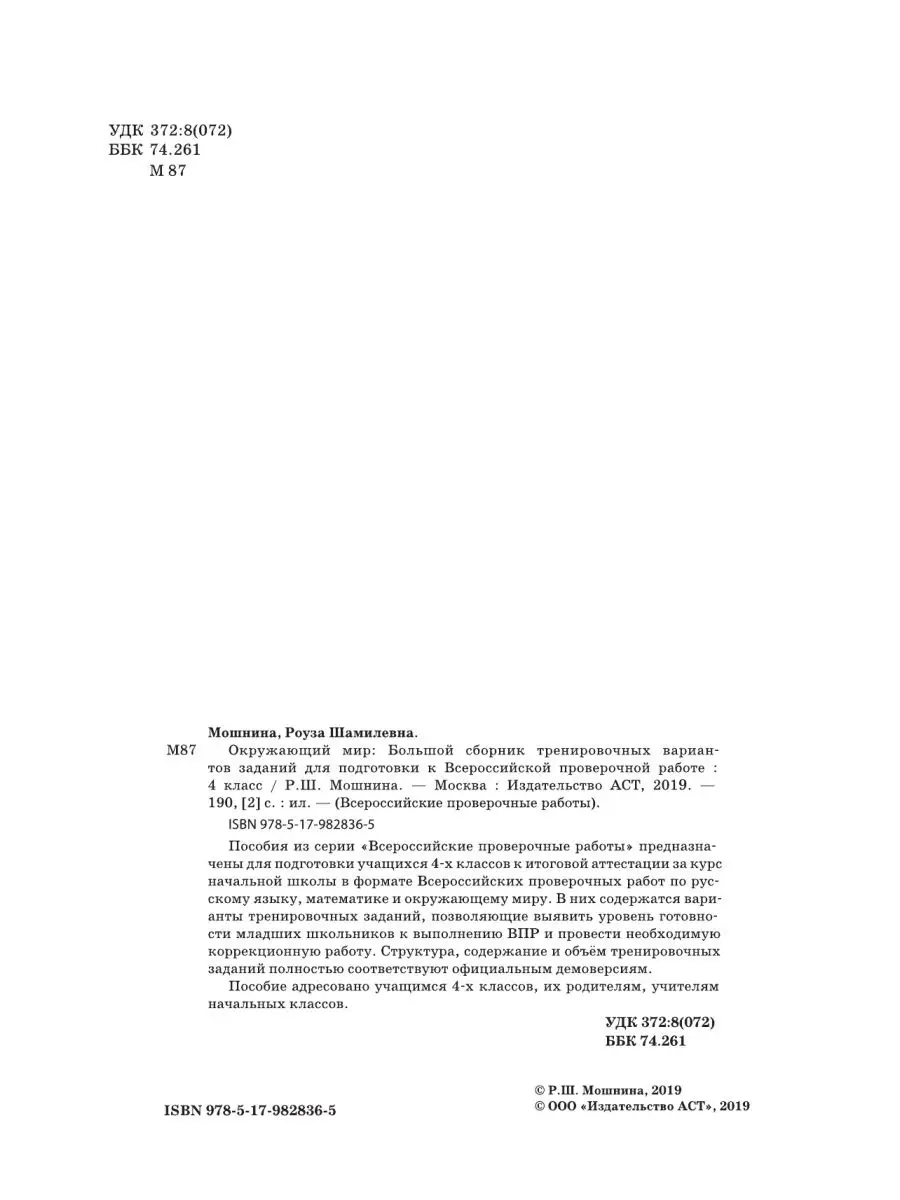 УДК 372:8(072)
ББК 74.261
М 87

Мошнина, Роуза Шамилевна.

М87 Окружающий мир: Большой сборник тренировочных вариантов заданий для подготовки к Всероссийской проверочной работе : 4 класс / Р.Ш. Мошнина. — Москва : Издательство АСТ, 2019. — 190, [2] с. : ил. — (Всероссийские проверочные работы).

ISBN 978-5-17-982836-5

Пособия из серии «Всероссийские проверочные работы» предназначены для подготовки учащихся 4-х классов к итоговой аттестации за курс начальной школы в формате Всероссийских проверочных работ по русскому языку, математике и окружающему миру. В них содержатся варианты тренировочных заданий, позволяющие выявить уровень готовности младших школьников к выполнению ВПР и провести необходимую коррекционную работу. Структура, содержание и объём тренировочных заданий полностью соответствуют официальным демоверсиям.

Пособие адресовано учащимся 4-х классов, их родителям, учителям начальных классов.

УДК 372:8(072)
ББК 74.261

ISBN 978-5-17-982836-5

© Р.Ш. Мошнина, 2019
© ООО «Издательство АСТ», 2019